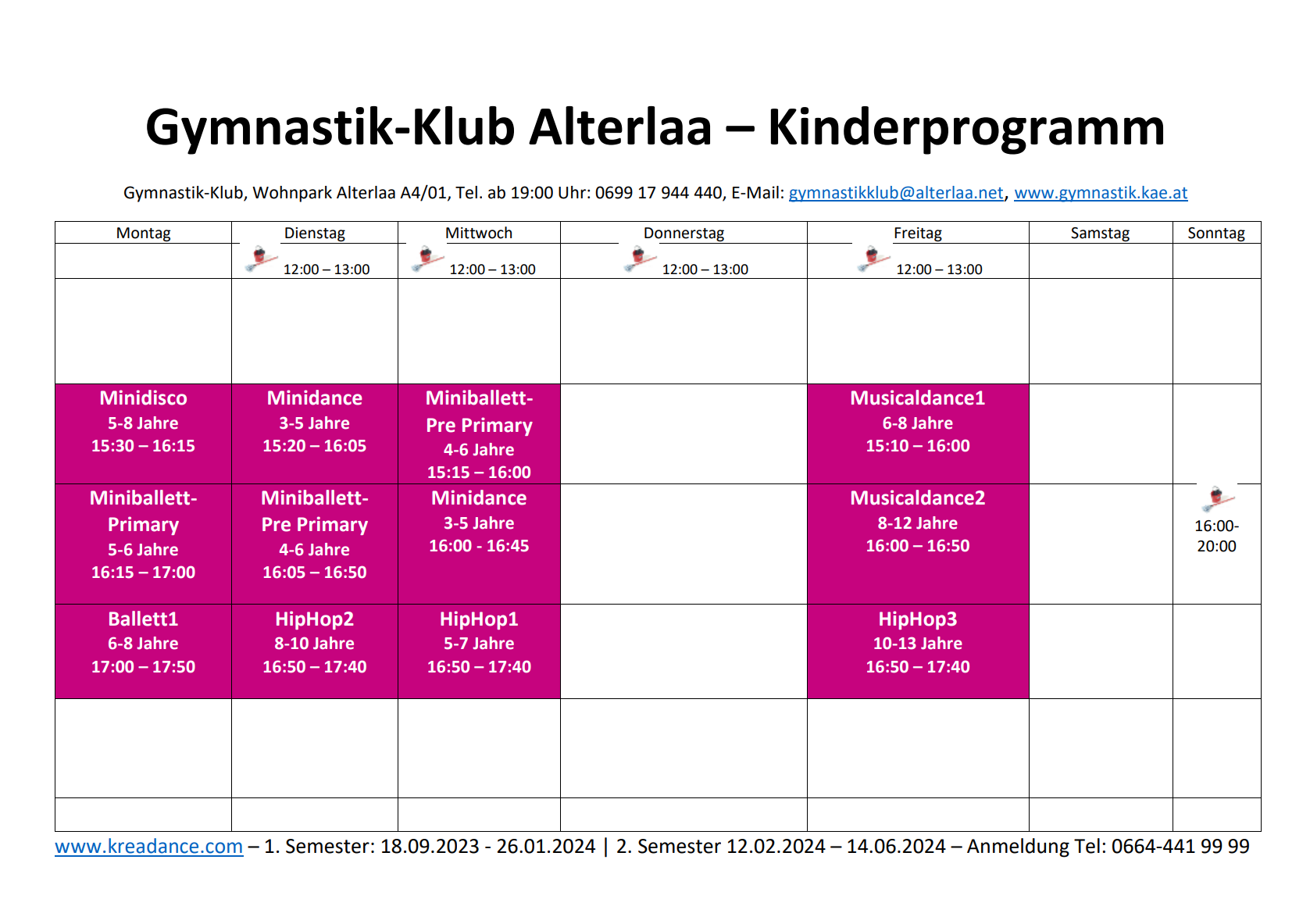 Gymnastik-Klub Alterlaa – Kinderprogramm

Gymnastik-Klub, Wohnpark Alterlaa A4/01, Tel. ab 19:00 Uhr: 0699 17 944 440, E-Mail: gymnastikklub@alterlaa.net, www.gymnastik.kae.at

| Montag | Dienstag | Mittwoch | Donnerstag | Freitag | Samstag | Sonntag |
|---|---|---|---|---|---|---|
| | 12:00 – 13:00 | 12:00 – 13:00 | 12:00 – 13:00 | 12:00 – 13:00 | | |
| | | | | | | |
| Minidisco 5-8 Jahre 15:30 – 16:15 | Minidance 3-5 Jahre 15:20 – 16:05 | Miniballett-Pre Primary 4-6 Jahre 15:15 – 16:00 | | Musicaldance1 6-8 Jahre 15:10 – 16:00 | | |
| Miniballett-Primary 5-6 Jahre 16:15 – 17:00 | Miniballett-Pre Primary 4-6 Jahre 16:05 – 16:50 | Minidance 3-5 Jahre 16:00 - 16:45 | | Musicaldance2 8-12 Jahre 16:00 – 16:50 | | 16:00-20:00 |
| Ballett1 6-8 Jahre 17:00 – 17:50 | HipHop2 8-10 Jahre 16:50 – 17:40 | HipHop1 5-7 Jahre 16:50 – 17:40 | | HipHop3 10-13 Jahre 16:50 – 17:40 | | |
| | | | | | | |
| | | | | | | |

www.kreadance.com – 1. Semester: 18.09.2023 - 26.01.2024 | 2. Semester 12.02.2024 – 14.06.2024 – Anmeldung Tel: 0664-441 99 99